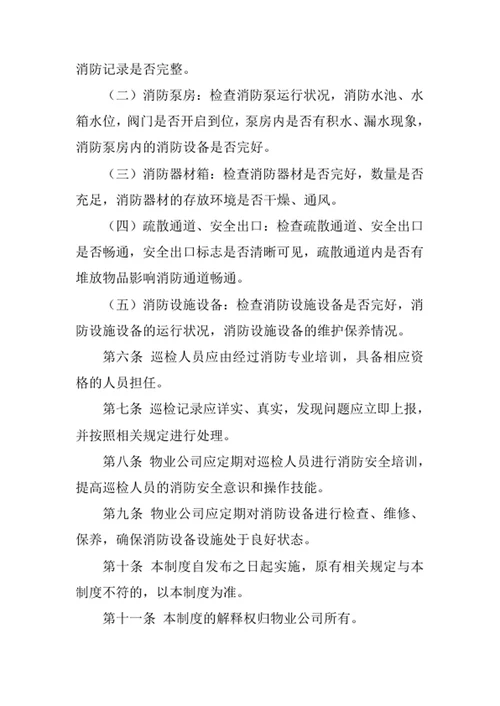 消防记录是否完整。

（二）消防泵房：检查消防泵运行状况，消防水池、水箱水位，阀门是否开启到位，泵房内是否有积水、漏水现象，消防泵房内的消防设备是否完好。

（三）消防器材箱：检查消防器材是否完好，数量是否充足，消防器材的存放环境是否干燥、通风。

（四）疏散通道、安全出口：检查疏散通道、安全出口是否畅通，安全出口标志是否清晰可见，疏散通道内是否有堆放物品影响消防通道畅通。

（五）消防设施设备：检查消防设施设备是否完好，消防设施设备的运行状况，消防设施设备的维护保养情况。

第六条 巡检人员应由经过消防专业培训，具备相应资格的人员担任。

第七条 巡检记录应详实、真实，发现问题应立即上报，并按照相关规定进行处理。

第八条 物业公司应定期对巡检人员进行消防安全培训，提高巡检人员的消防安全意识和操作技能。

第九条 物业公司应定期对消防设备进行检查、维修、保养，确保消防设备设施处于良好状态。

第十条 本制度自发布之日起实施，原有相关规定与本制度不符的，以本制度为准。

第十一条 本制度的解释权归物业公司所有。